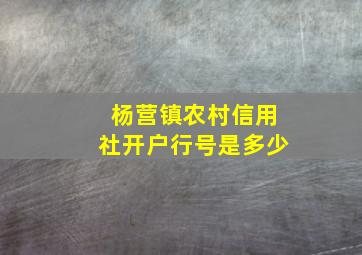 杨营镇农村信用社开户行号是多少